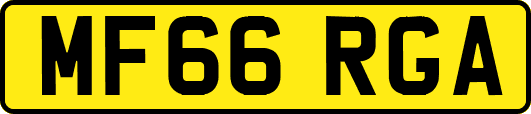 MF66 RGA